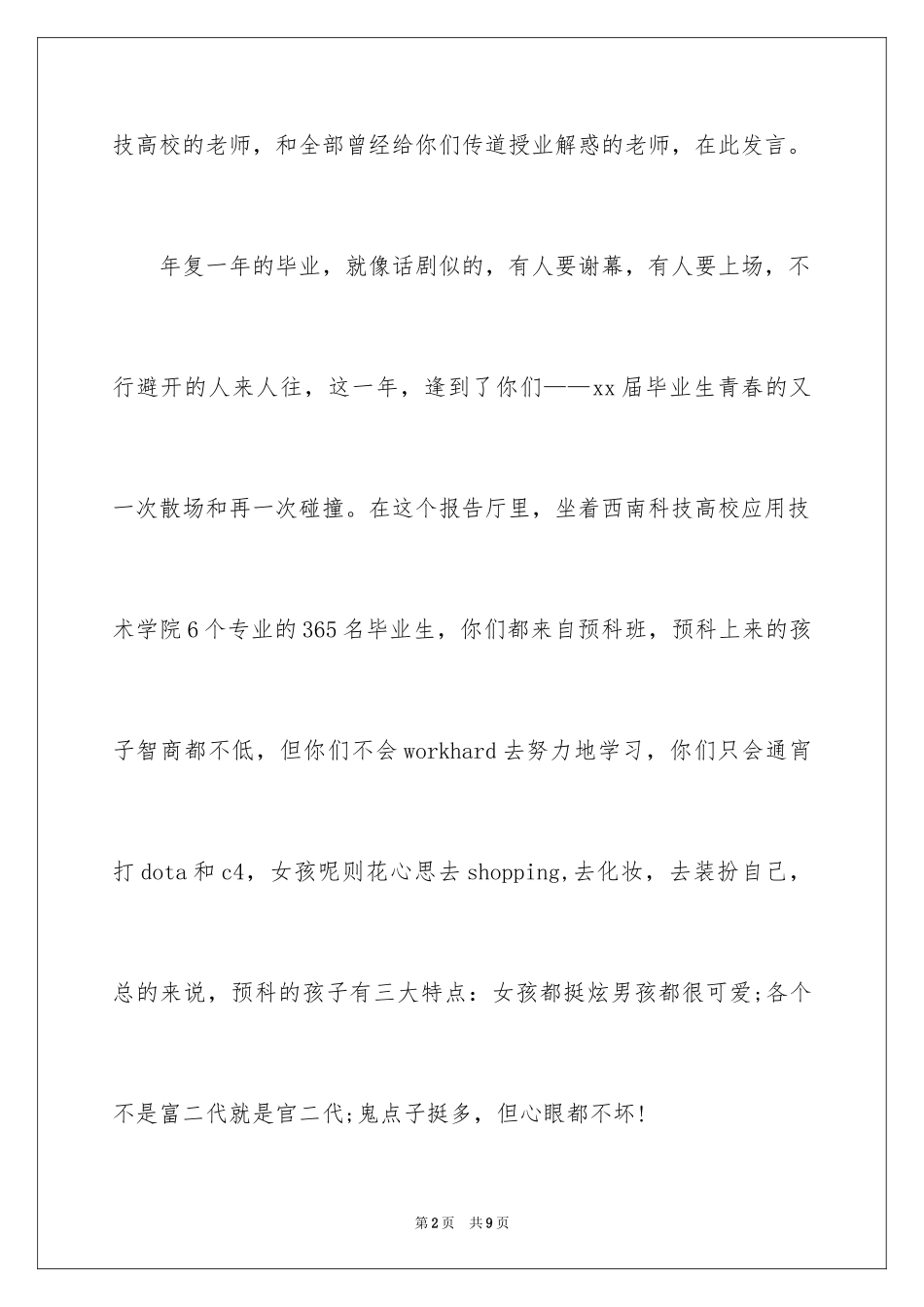 技高校的老师，和全部曾经给你们传道授业解惑的老师，在此发言。

年复一年的毕业，就像话剧似的，有人要谢幕，有人要上场，不行避开的人来人往，这一年，逢到了你们——xx届毕业生青春的又一次散场和再一次碰撞。在这个报告厅里，坐着西南科技高校应用技术学院6个专业的365名毕业生，你们都来自预科班，预科上来的孩子智商都不低，但你们不会workhard去努力地学习，你们只会通宵打dota和c4，女孩呢则花心思去shopping,去化妆，去装扮自己，总的来说，预科的孩子有三大特点：女孩都挺炫男孩都很可爱;各个不是富二代就是官二代;鬼点子挺多，但心眼都不坏!

第2页 共9页